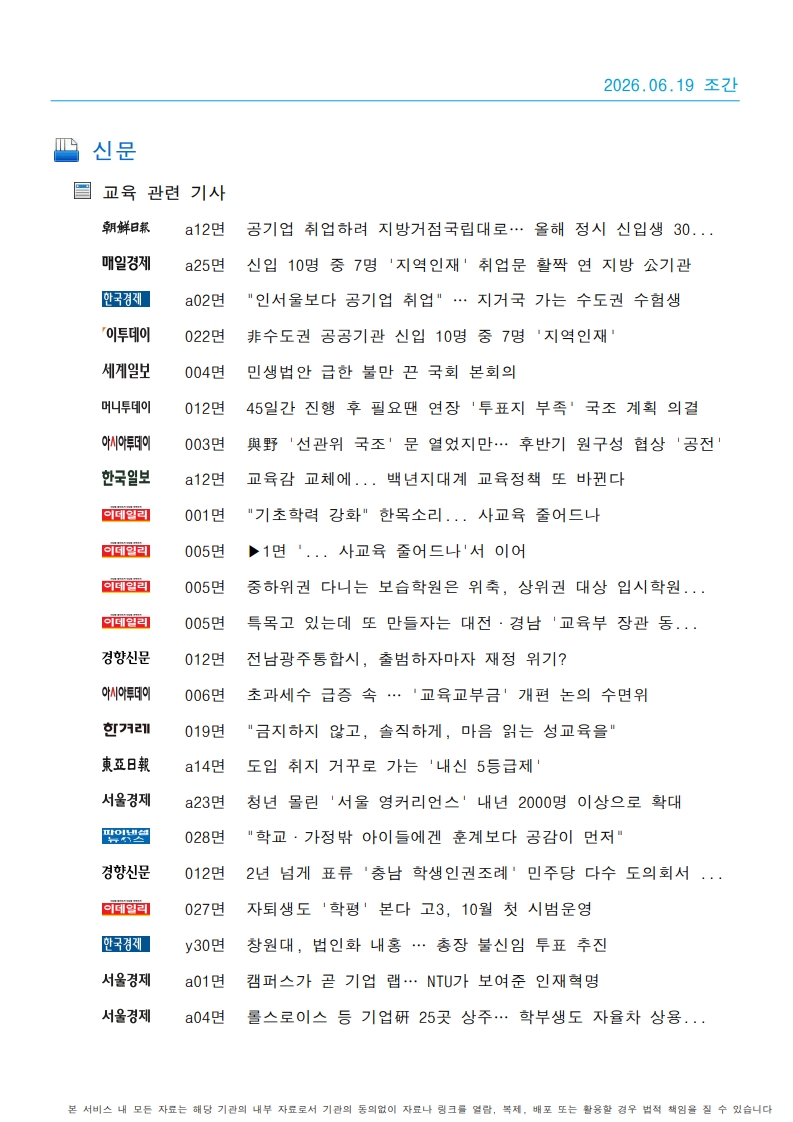 2026.06.19 조간

신문

교육 관련 기사

| | | |
|---|---|---|
| 朝鮮日報 | a12면 | 공기업 취업하려 지방거점국립대로… 올해 정시 신입생 30... |
| 매일경제 | a25면 | 신입 10명 중 7명 '지역인재' 취업문 활짝 연 지방 公기관 |
| 한국경제 | a02면 | "인서울보다 공기업 취업" … 지거국 가는 수도권 수험생 |
| 이투데이 | 022면 | 非수도권 공공기관 신입 10명 중 7명 '지역인재' |
| 세계일보 | 004면 | 민생법안 급한 불만 끈 국회 본회의 |
| 머니투데이 | 012면 | 45일간 진행 후 필요땐 연장 '투표지 부족' 국조 계획 의결 |
| 아시아투데이 | 003면 | 與野 '선관위 국조' 문 열었지만… 후반기 원구성 협상 '공전' |
| 한국일보 | a12면 | 교육감 교체에... 백년지대계 교육정책 또 바뀐다 |
| 이데일리 | 001면 | "기초학력 강화" 한목소리... 사교육 줄어드나 |
| 이데일리 | 005면 | ▶1면 '... 사교육 줄어드나'서 이어 |
| 이데일리 | 005면 | 중하위권 다니는 보습학원은 위축, 상위권 대상 입시학원... |
| 이데일리 | 005면 | 특목고 있는데 또 만들자는 대전·경남 '교육부 장관 동... |
| 경향신문 | 012면 | 전남광주통합시, 출범하자마자 재정 위기? |
| 아시아투데이 | 006면 | 초과세수 급증 속 … '교육교부금' 개편 논의 수면위 |
| 한겨레 | 019면 | "금지하지 않고, 솔직하게, 마음 읽는 성교육을" |
| 東亞日報 | a14면 | 도입 취지 거꾸로 가는 '내신 5등급제' |
| 서울경제 | a23면 | 청년 몰린 '서울 영커리언스' 내년 2000명 이상으로 확대 |
| 파이낸셜뉴스 | 028면 | "학교·가정밖 아이들에겐 훈계보다 공감이 먼저" |
| 경향신문 | 012면 | 2년 넘게 표류 '충남 학생인권조례' 민주당 다수 도의회서 ... |
| 이데일리 | 027면 | 자퇴생도 '학평' 본다 고3, 10월 첫 시범운영 |
| 한국경제 | y30면 | 창원대, 법인화 내홍 … 총장 불신임 투표 추진 |
| 서울경제 | a01면 | 캠퍼스가 곧 기업 랩… NTU가 보여준 인재혁명 |
| 서울경제 | a04면 | 롤스로이스 등 기업硏 25곳 상주… 학부생도 자율차 상용... |

본 서비스 내 모든 자료는 해당 기관의 내부 자료로서 기관의 동의없이 자료나 링크를 열람, 복제, 배포 또는 활용할 경우 법적 책임을 질 수 있습니다